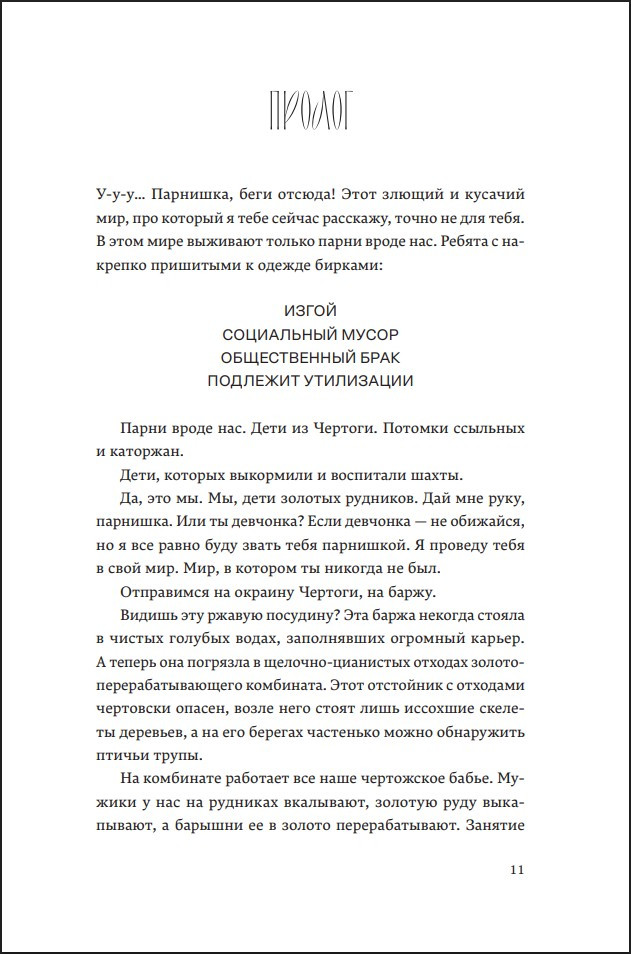 ПРОЛОГ

У-у-у… Парнишка, беги отсюда! Этот злющий и кусачий мир, про который я тебе сейчас расскажу, точно не для тебя. В этом мире выживают только парни вроде нас. Ребята с накрепко пришитыми к одежде бирками:

ИЗГОЙ
СОЦИАЛЬНЫЙ МУСОР
ОБЩЕСТВЕННЫЙ БРАК
ПОДЛЕЖИТ УТИЛИЗАЦИИ

Парни вроде нас. Дети из Чертоги. Потомки ссыльных и каторжан.

Дети, которых выкормили и воспитали шахты.

Да, это мы. Мы, дети золотых рудников. Дай мне руку, парнишка. Или ты девчонка? Если девчонка — не обижайся, но я все равно буду звать тебя парнишкой. Я проведу тебя в свой мир. Мир, в котором ты никогда не был.

Отправимся на окраину Чертоги, на баржу.

Видишь эту ржавую посудину? Эта баржа некогда стояла в чистых голубых водах, заполнявших огромный карьер. А теперь она погрязла в щелочно-цианистых отходах золотоперерабатывающего комбината. Этот отстойник с отходами чертовски опасен, возле него стоят лишь иссохшие скелеты деревьев, а на его берегах частенько можно обнаружить птичьи трупы.

На комбинате работает все наше чертожское бабье. Мужики у нас на рудниках вкалывают, золотую руду выкапывают, а барышни ее в золото перерабатывают. Занятие

11